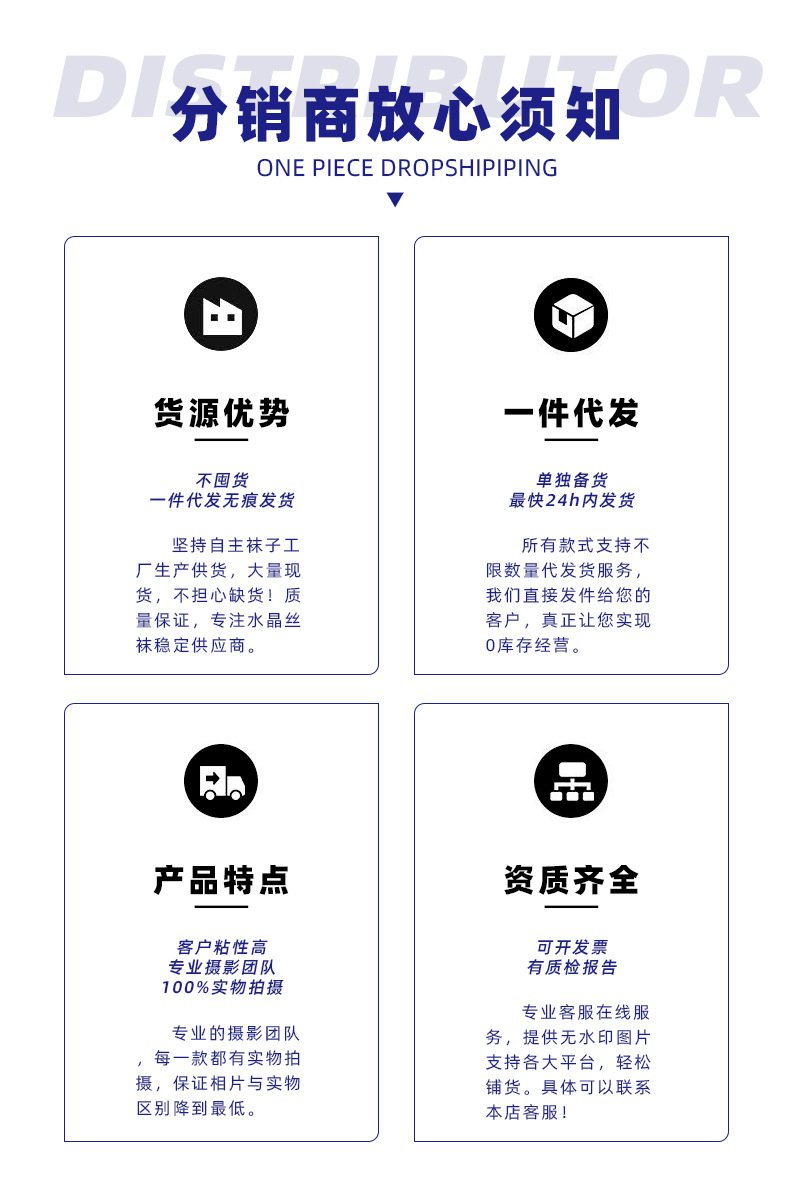 DISTRIBUTOR
分销商放心须知
ONE PIECE DROPSHIPIPING

货源优势

不囤货
一件代发无痕发货

坚持自主袜子工厂生产供货，大量现货，不担心缺货！质量保证，专注水晶丝袜稳定供应商。

一件代发

单独备货
最快24h内发货

所有款式支持不限数量代发货服务，我们直接发件给您的客户，真正让您实现0库存经营。

产品特点

客户粘性高
专业摄影团队
100%实物拍摄

专业的摄影团队，每一款都有实物拍摄，保证相片与实物区别降到最低。

资质齐全

可开发票
有质检报告

专业客服在线服务，提供无水印图片支持各大平台，轻松铺货。具体可以联系本店客服！